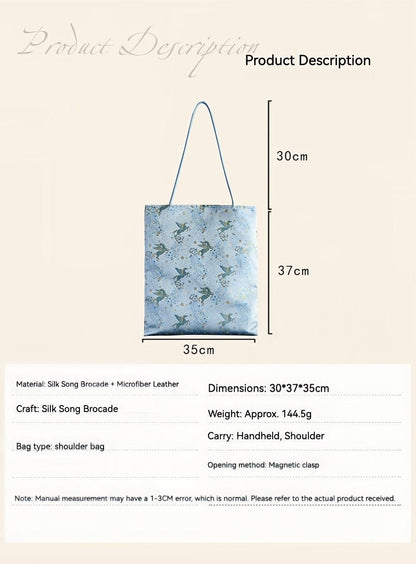 Product Description
Product Description

30cm

37cm

35cm

Material: Silk Song Brocade + Microfiber Leather

Craft: Silk Song Brocade

Bag type: shoulder bag

Dimensions: 30*37*35cm

Weight: Approx. 144.5g

Carry: Handheld, Shoulder

Opening method: Magnetic clasp

Note: Manual measurement may have a 1-3CM error, which is normal. Please refer to the actual product received.